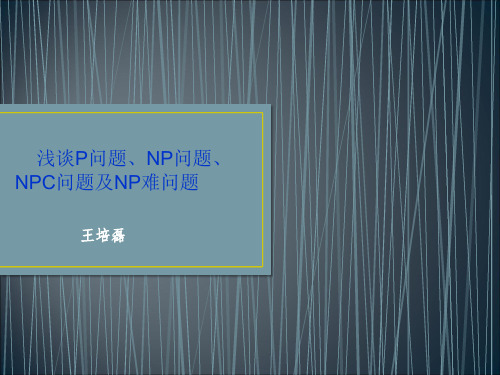 浅谈P问题、NP问题、NPC问题及NP难问题

王培磊